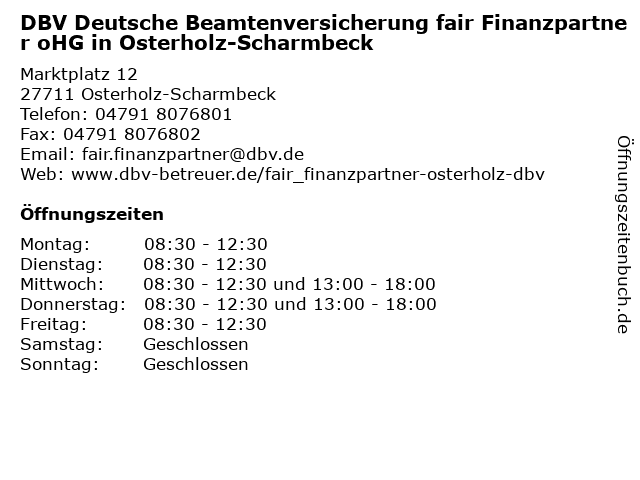 DBV Deutsche Beamtenversicherung fair Finanzpartner oHG in Osterholz-Scharmbeck

Marktplatz 12
27711 Osterholz-Scharmbeck
Telefon: 04791 8076801
Fax: 04791 8076802
Email: fair.finanzpartner@dbv.de
Web: www.dbv-betreuer.de/fair_finanzpartner-osterholz-dbv

Öffnungszeiten

Montag: 08:30 - 12:30
Dienstag: 08:30 - 12:30
Mittwoch: 08:30 - 12:30 und 13:00 - 18:00
Donnerstag: 08:30 - 12:30 und 13:00 - 18:00
Freitag: 08:30 - 12:30
Samstag: Geschlossen
Sonntag: Geschlossen

Öffnungszeitenbuch.de